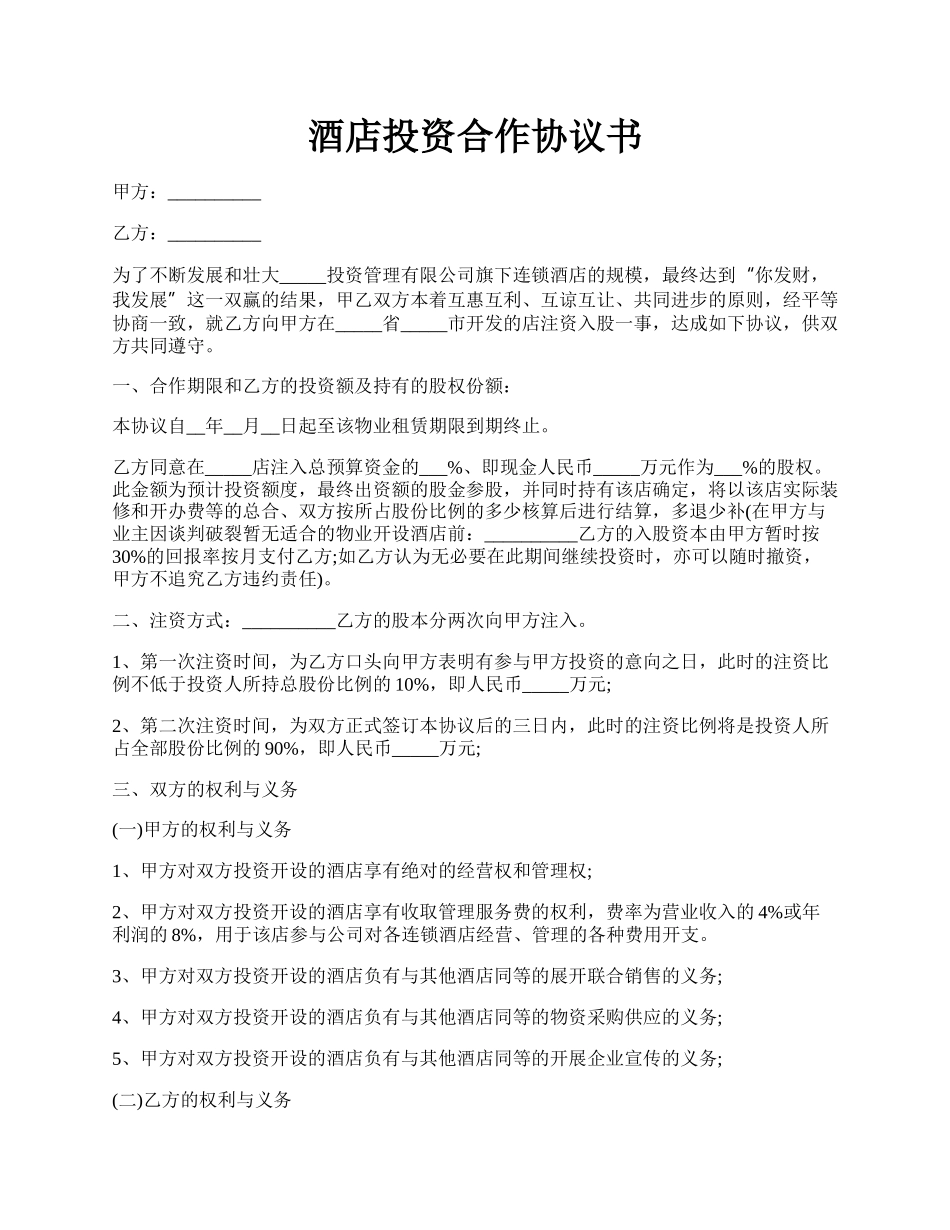 酒店投资合作协议书

甲方：__________

乙方：__________

为了不断发展和壮大_____投资管理有限公司旗下连锁酒店的规模，最终达到“你发财，我发展”这一双赢的结果，甲乙双方本着互惠互利、互谅互让、共同进步的原则，经平等协商一致，就乙方向甲方在_____省_____市开发的店注资入股一事，达成如下协议，供双方共同遵守。

一、合作期限和乙方的投资额及持有的股权份额：

本协议自__年__月__日起至该物业租赁期限到期终止。

乙方同意在_____店注入总预算资金的___%、即现金人民币_____万元作为___%的股权。此金额为预计投资额度，最终出资额的股金参股，并同时持有该店确定，将以该店实际装修和开办费等的总合、双方按所占股份比例的多少核算后进行结算，多退少补(在甲方与业主因谈判破裂暂无适合的物业开设酒店前：__________乙方的入股资本由甲方暂时按30%的回报率按月支付乙方;如乙方认为无必要在此期间继续投资时，亦可以随时撤资，甲方不追究乙方违约责任)。

二、注资方式：__________乙方的股本分两次向甲方注入。

1、第一次注资时间，为乙方口头向甲方表明有参与甲方投资的意向之日，此时的注资比例不低于投资人所持总股份比例的 10%，即人民币_____万元;

2、第二次注资时间，为双方正式签订本协议后的三日内，此时的注资比例将是投资人所占全部股份比例的 90%，即人民币_____万元;

三、双方的权利与义务

(一)甲方的权利与义务

1、甲方对双方投资开设的酒店享有绝对的经营权和管理权;

2、甲方对双方投资开设的酒店享有收取管理服务费的权利，费率为营业收入的 4%或年利润的 8%，用于该店参与公司对各连锁酒店经营、管理的各种费用开支。

3、甲方对双方投资开设的酒店负有与其他酒店同等的展开联合销售的义务;

4、甲方对双方投资开设的酒店负有与其他酒店同等的物资采购供应的义务;

5、甲方对双方投资开设的酒店负有与其他酒店同等的开展企业宣传的义务;

(二)乙方的权利与义务